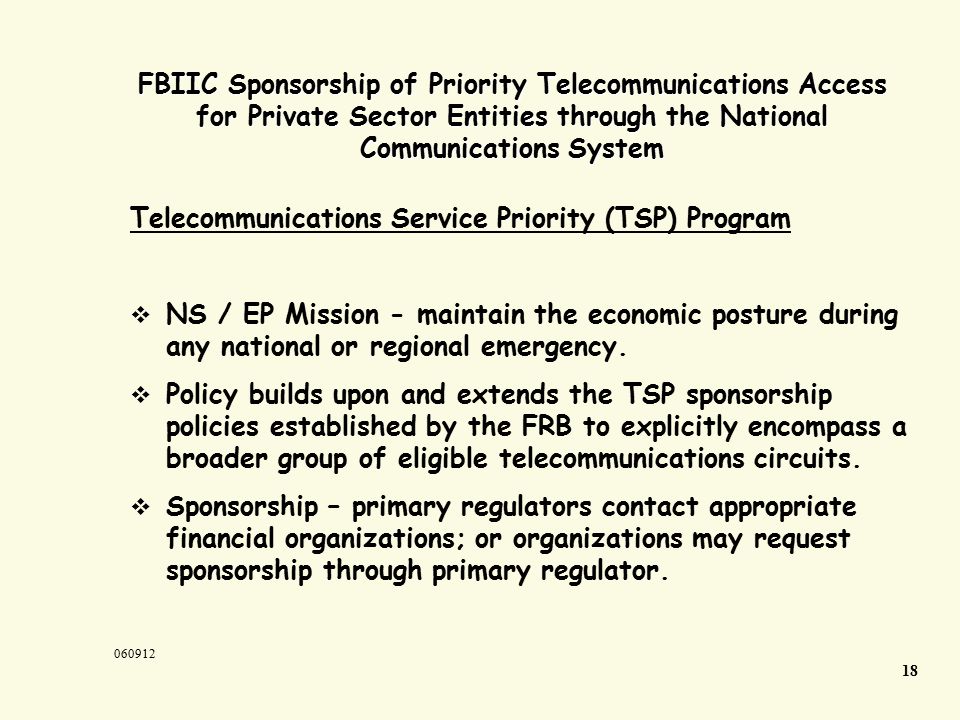 FBIIC Sponsorship of Priority Telecommunications Access for Private Sector Entities through the National Communications System

Telecommunications Service Priority (TSP) Program

❖ NS / EP Mission - maintain the economic posture during any national or regional emergency.

❖ Policy builds upon and extends the TSP sponsorship policies established by the FRB to explicitly encompass a broader group of eligible telecommunications circuits.

❖ Sponsorship – primary regulators contact appropriate financial organizations; or organizations may request sponsorship through primary regulator.

060912

18